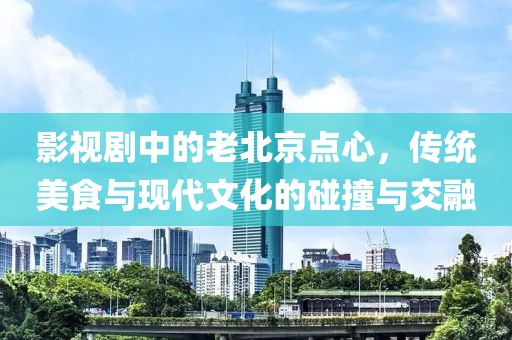 影视剧中的老北京点心，传统美食与现代文化的碰撞与交融